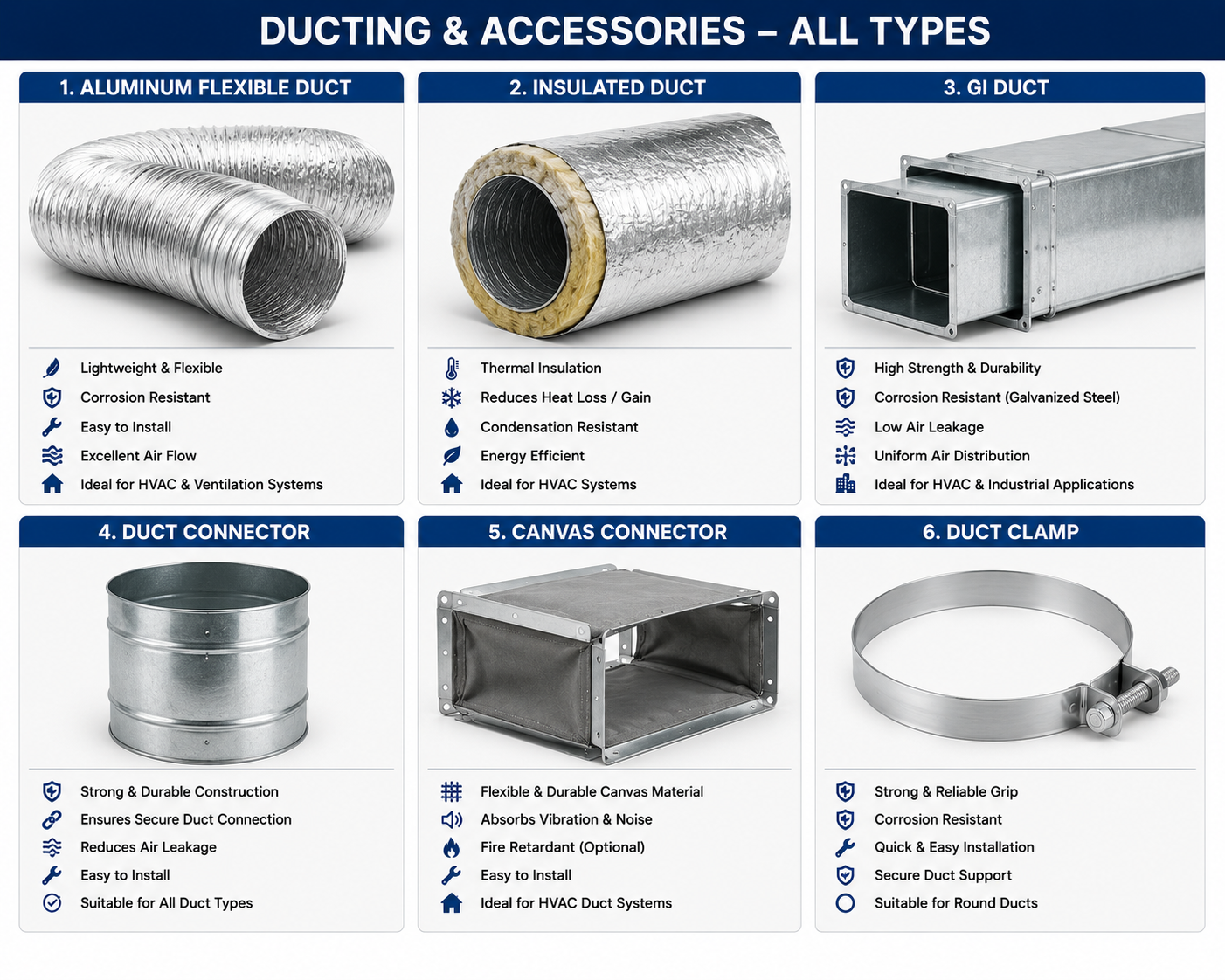 DUCTING & ACCESSORIES – ALL TYPES

1. ALUMINUM FLEXIBLE DUCT

Lightweight & Flexible
Corrosion Resistant
Easy to Install
Excellent Air Flow
Ideal for HVAC & Ventilation Systems

2. INSULATED DUCT

Thermal Insulation
Reduces Heat Loss / Gain
Condensation Resistant
Energy Efficient
Ideal for HVAC Systems

3. GI DUCT

High Strength & Durability
Corrosion Resistant (Galvanized Steel)
Low Air Leakage
Uniform Air Distribution
Ideal for HVAC & Industrial Applications

4. DUCT CONNECTOR

Strong & Durable Construction
Ensures Secure Duct Connection
Reduces Air Leakage
Easy to Install
Suitable for All Duct Types

5. CANVAS CONNECTOR

Flexible & Durable Canvas Material
Absorbs Vibration & Noise
Fire Retardant (Optional)
Easy to Install
Ideal for HVAC Duct Systems

6. DUCT CLAMP

Strong & Reliable Grip
Corrosion Resistant
Quick & Easy Installation
Secure Duct Support
Suitable for Round Ducts